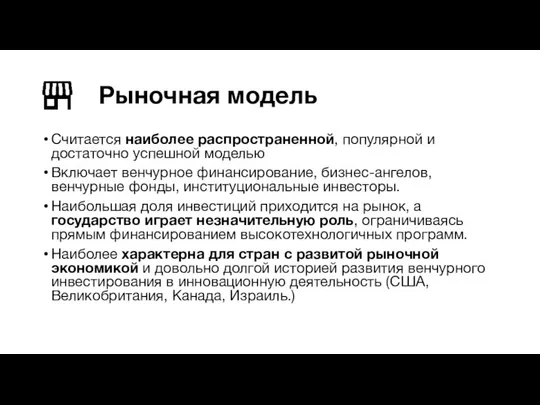 Рыночная модель

• Считается наиболее распространенной, популярной и достаточно успешной моделью

• Включает венчурное финансирование, бизнес-ангелов, венчурные фонды, институциональные инвесторы.

• Наибольшая доля инвестиций приходится на рынок, а государство играет незначительную роль, ограничиваясь прямым финансированием высокотехнологичных программ.

• Наиболее характерна для стран с развитой рыночной экономикой и довольно долгой историей развития венчурного инвестирования в инновационную деятельность (США, Великобритания, Канада, Израиль.)